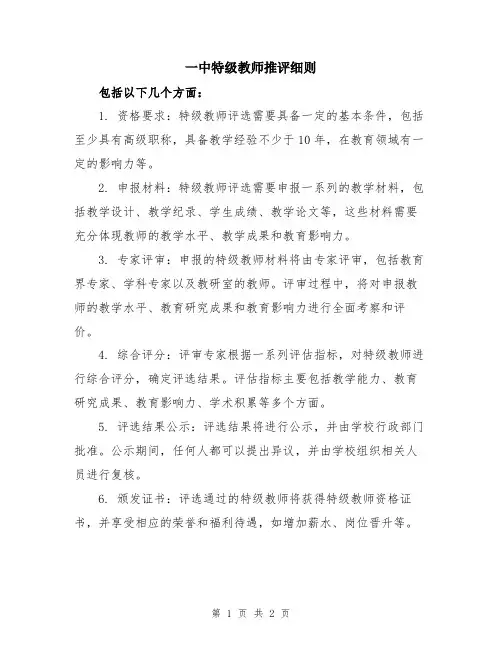 一中特级教师推评细则

包括以下几个方面：

1. 资格要求：特级教师评选需要具备一定的基本条件，包括至少具有高级职称，具备教学经验不少于10年，在教育领域有一定的影响力等。

2. 申报材料：特级教师评选需要申报一系列的教学材料，包括教学设计、教学纪录、学生成绩、教学论文等，这些材料需要充分体现教师的教学水平、教学成果和教育影响力。

3. 专家评审：申报的特级教师材料将由专家评审，包括教育界专家、学科专家以及教研室的教师。评审过程中，将对申报教师的教学水平、教育研究成果和教育影响力进行全面考察和评价。

4. 综合评分：评审专家根据一系列评估指标，对特级教师进行综合评分，确定评选结果。评估指标主要包括教学能力、教育研究成果、教育影响力、学术积累等多个方面。

5. 评选结果公示：评选结果将进行公示，并由学校行政部门批准。公示期间，任何人都可以提出异议，并由学校组织相关人员进行复核。

6. 颁发证书：评选通过的特级教师将获得特级教师资格证书，并享受相应的荣誉和福利待遇，如增加薪水、岗位晋升等。

第 1 页 共 2 页